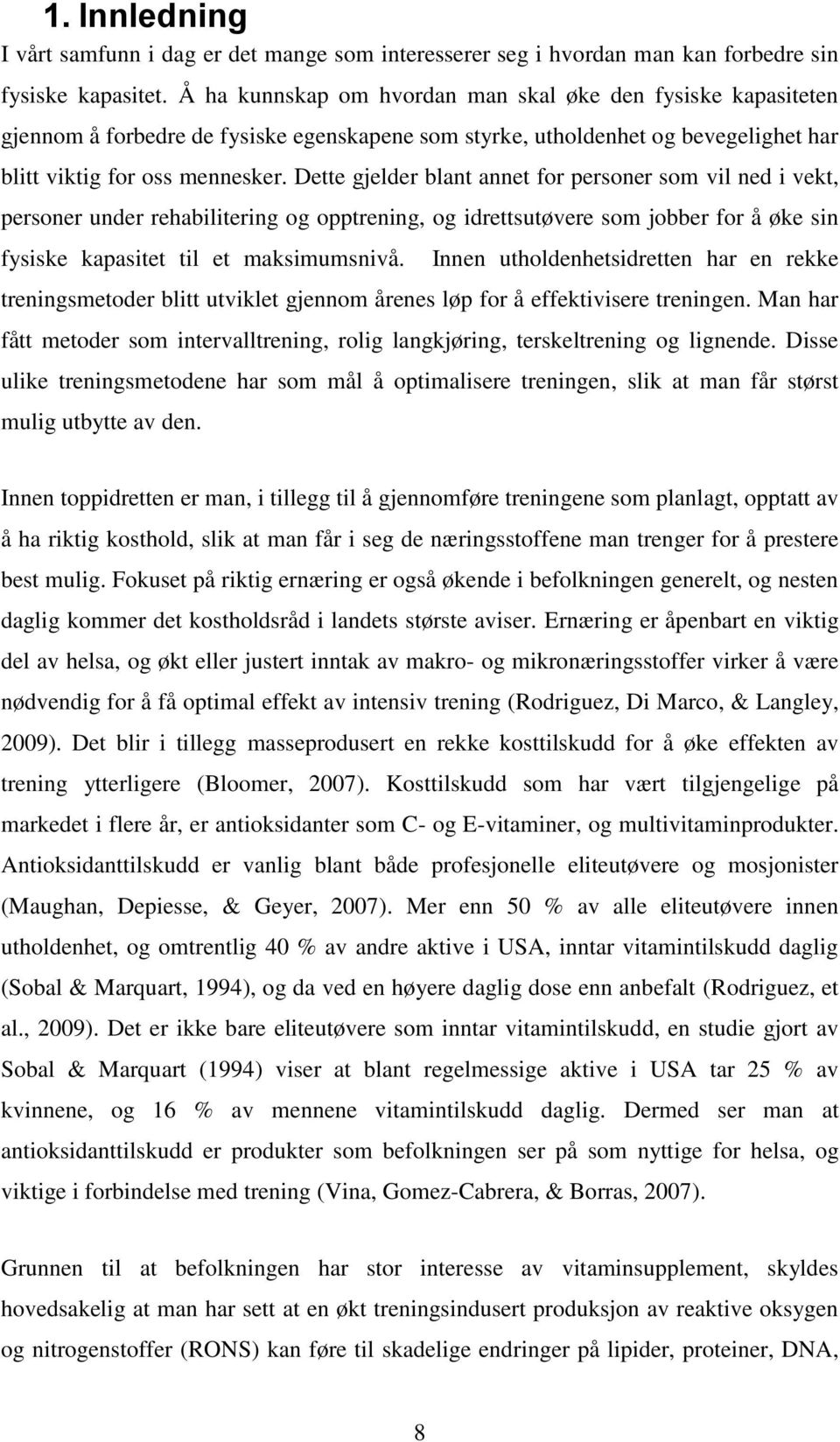 1. Innledning

I vårt samfunn i dag er det mange som interesserer seg i hvordan man kan forbedre sin fysiske kapasitet. Å ha kunnskap om hvordan man skal øke den fysiske kapasiteten gjennom å forbedre de fysiske egenskapene som styrke, utholdenhet og bevegelighet har blitt viktig for oss mennesker. Dette gjelder blant annet for personer som vil ned i vekt, personer under rehabilitering og opptrening, og idrettsutøvere som jobber for å øke sin fysiske kapasitet til et maksimumsnivå. Innen utholdenhetsidretten har en rekke treningsmetoder blitt utviklet gjennom årenes løp for å effektivisere treningen. Man har fått metoder som intervalltrening, rolig langkjøring, terskeltrening og lignende. Disse ulike treningsmetodene har som mål å optimalisere treningen, slik at man får størst mulig utbytte av den.

Innen toppidretten er man, i tillegg til å gjennomføre treningene som planlagt, opptatt av å ha riktig kosthold, slik at man får i seg de næringsstoffene man trenger for å prestere best mulig. Fokuset på riktig ernæring er også økende i befolkningen generelt, og nesten daglig kommer det kostholdsråd i landets største aviser. Ernæring er åpenbart en viktig del av helsa, og økt eller justert inntak av makro- og mikronæringsstoffer virker å være nødvendig for å få optimal effekt av intensiv trening (Rodriguez, Di Marco, & Langley, 2009). Det blir i tillegg masseprodusert en rekke kosttilskudd for å øke effekten av trening ytterligere (Bloomer, 2007). Kosttilskudd som har vært tilgjengelige på markedet i flere år, er antioksidanter som C- og E-vitaminer, og multivitaminprodukter. Antioksidanttilskudd er vanlig blant både profesjonelle eliteutøvere og mosjonister (Maughan, Depiesse, & Geyer, 2007). Mer enn 50 % av alle eliteutøvere innen utholdenhet, og omtrentlig 40 % av andre aktive i USA, inntar vitamintilskudd daglig (Sobal & Marquart, 1994), og da ved en høyere daglig dose enn anbefalt (Rodriguez, et al., 2009). Det er ikke bare eliteutøvere som inntar vitamintilskudd, en studie gjort av Sobal & Marquart (1994) viser at blant regelmessige aktive i USA tar 25 % av kvinnene, og 16 % av mennene vitamintilskudd daglig. Dermed ser man at antioksidanttilskudd er produkter som befolkningen ser på som nyttige for helsa, og viktige i forbindelse med trening (Vina, Gomez-Cabrera, & Borras, 2007).

Grunnen til at befolkningen har stor interesse av vitaminsupplement, skyldes hovedsakelig at man har sett at en økt treningsindusert produksjon av reaktive oksygen og nitrogenstoffer (RONS) kan føre til skadelige endringer på lipider, proteiner, DNA,

8